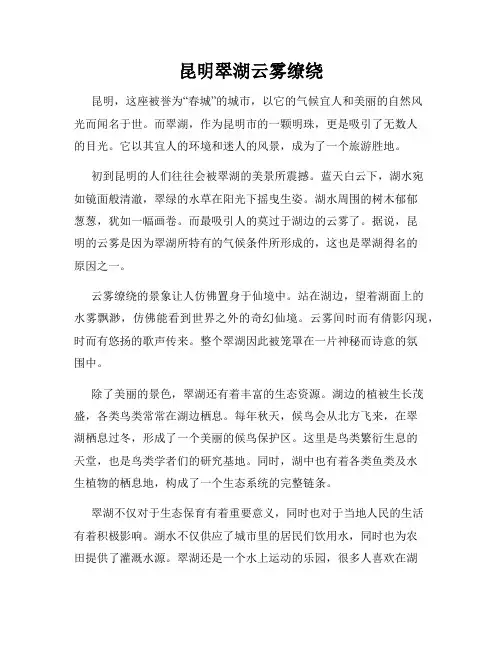 昆明翠湖云雾缭绕

昆明，这座被誉为“春城”的城市，以它的气候宜人和美丽的自然风光而闻名于世。而翠湖，作为昆明市的一颗明珠，更是吸引了无数人的目光。它以其宜人的环境和迷人的风景，成为了一个旅游胜地。

初到昆明的人们往往会被翠湖的美景所震撼。蓝天白云下，湖水宛如镜面般清澈，翠绿的水草在阳光下摇曳生姿。湖水周围的树木郁郁葱葱，犹如一幅画卷。而最吸引人的莫过于湖边的云雾了。据说，昆明的云雾是因为翠湖所特有的气候条件所形成的，这也是翠湖得名的原因之一。

云雾缭绕的景象让人仿佛置身于仙境中。站在湖边，望着湖面上的水雾飘渺，仿佛能看到世界之外的奇幻仙境。云雾间时而有倩影闪现，时而有悠扬的歌声传来。整个翠湖因此被笼罩在一片神秘而诗意的氛围中。

除了美丽的景色，翠湖还有着丰富的生态资源。湖边的植被生长茂盛，各类鸟类常常在湖边栖息。每年秋天，候鸟会从北方飞来，在翠湖栖息过冬，形成了一个美丽的候鸟保护区。这里是鸟类繁衍生息的天堂，也是鸟类学者们的研究基地。同时，湖中也有着各类鱼类及水生植物的栖息地，构成了一个生态系统的完整链条。

翠湖不仅对于生态保育有着重要意义，同时也对于当地人民的生活有着积极影响。湖水不仅供应了城市里的居民们饮用水，同时也为农田提供了灌溉水源。翠湖还是一个水上运动的乐园，很多人喜欢在湖